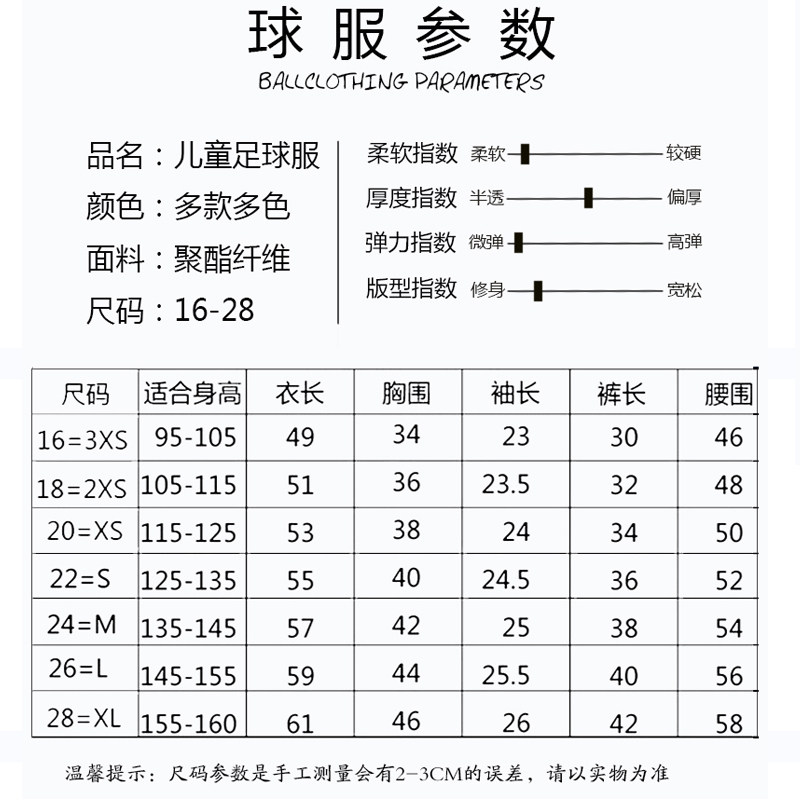 球服参数

BALLCLOTHING PARAMETERS

品名：儿童足球服
颜色：多款多色
面料：聚酯纤维
尺码：16-28

柔软指数 柔软 较硬
厚度指数 半透 偏厚
弹力指数 微弹 高弹
版型指数 修身 宽松

| 尺码 | 适合身高 | 衣长 | 胸围 | 袖长 | 裤长 | 腰围 |
|---|---|---|---|---|---|---|
| 16=3XS | 95-105 | 49 | 34 | 23 | 30 | 46 |
| 18=2XS | 105-115 | 51 | 36 | 23.5 | 32 | 48 |
| 20=XS | 115-125 | 53 | 38 | 24 | 34 | 50 |
| 22=S | 125-135 | 55 | 40 | 24.5 | 36 | 52 |
| 24=M | 135-145 | 57 | 42 | 25 | 38 | 54 |
| 26=L | 145-155 | 59 | 44 | 25.5 | 40 | 56 |
| 28=XL | 155-160 | 61 | 46 | 26 | 42 | 58 |

温馨提示：尺码参数是手工测量会有2-3CM的误差，请以实物为准